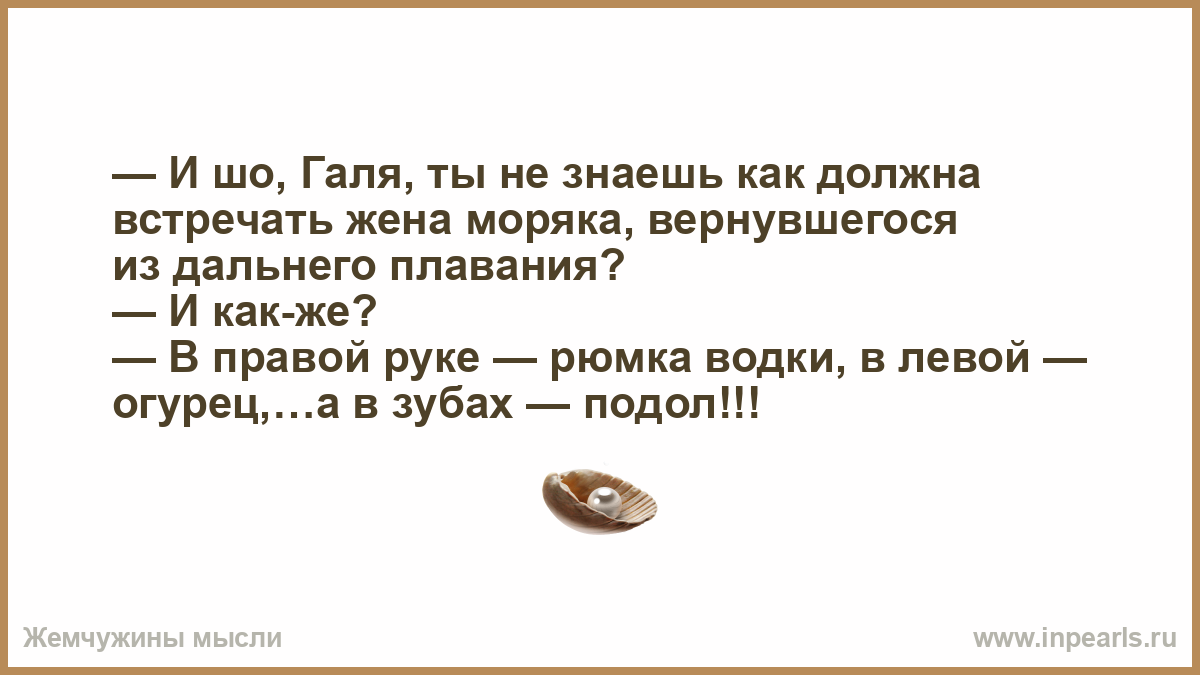 — И шо, Галя, ты не знаешь как должна встречать жена моряка, вернувшегося из дальнего плавания?
— И как-же?
— В правой руке — рюмка водки, в левой — огурец,…а в зубах — подол!!!

Жемчужины мысли
www.inpearls.ru